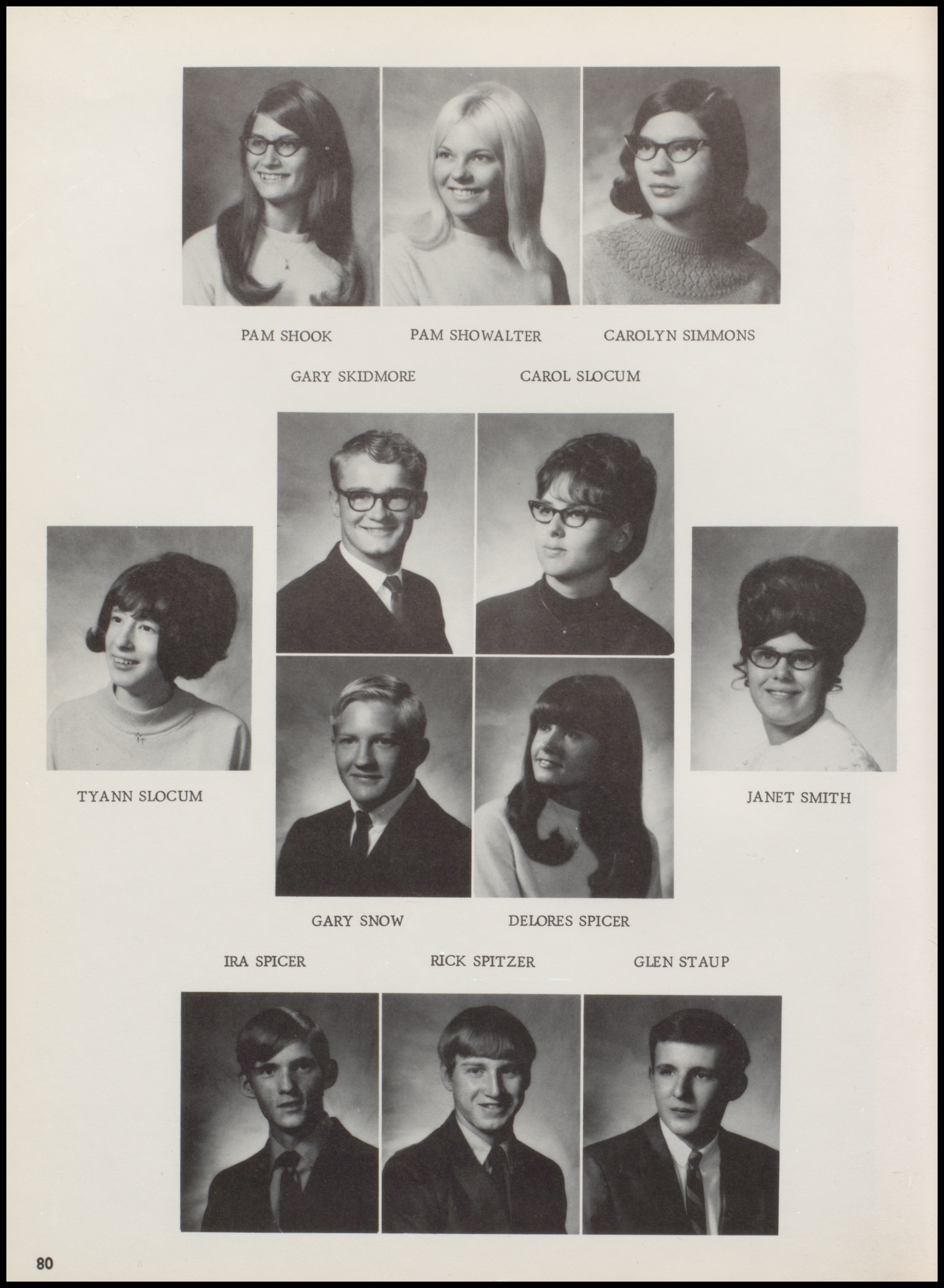 PAM SHOOK PAM SHOWALTER CAROLYN SIMMONS

GARY SKIDMORE CAROL SLOCUM

TYANN SLOCUM

JANET SMITH

GARY SNOW DELORES SPICER

IRA SPICER RICK SPITZER GLEN STAUP

80